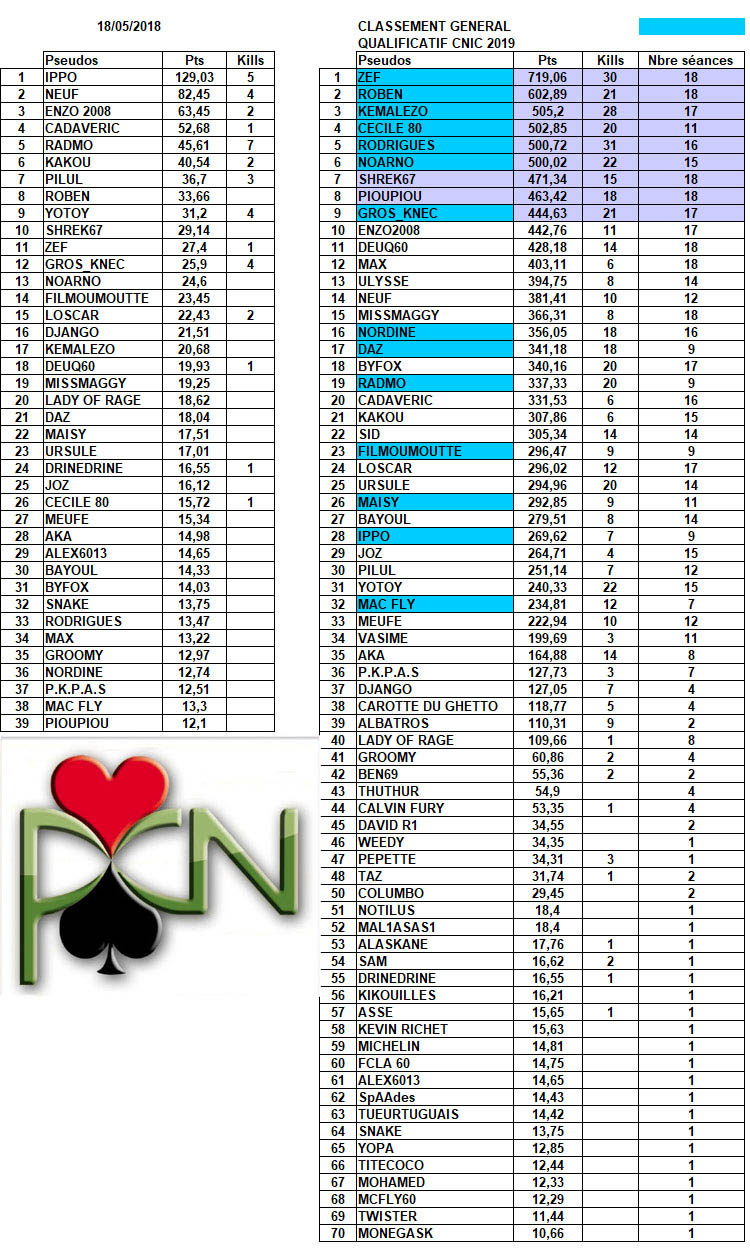 18/05/2018

|  | Pseudos | Pts | Kills |
|---|---|---|---|
| 1 | IPPO | 129,03 | 5 |
| 2 | NEUF | 82,45 | 4 |
| 3 | ENZO 2008 | 63,45 | 2 |
| 4 | CADAVERIC | 52,68 | 1 |
| 5 | RADMO | 45,61 | 7 |
| 6 | KAKOU | 40,54 | 2 |
| 7 | PILUL | 36,7 | 3 |
| 8 | ROBEN | 33,66 |  |
| 9 | YOTOY | 31,2 | 4 |
| 10 | SHREK67 | 29,14 |  |
| 11 | ZEF | 27,4 | 1 |
| 12 | GROS_KNEC | 25,9 | 4 |
| 13 | NOARNO | 24,6 |  |
| 14 | FILMOUMOUTTE | 23,45 |  |
| 15 | LOSCAR | 22,43 | 2 |
| 16 | DJANGO | 21,51 |  |
| 17 | KEMALEZO | 20,68 |  |
| 18 | DEUQ60 | 19,93 | 1 |
| 19 | MISSMAGGY | 19,25 |  |
| 20 | LADY OF RAGE | 18,62 |  |
| 21 | DAZ | 18,04 |  |
| 22 | MAISY | 17,51 |  |
| 23 | URSULE | 17,01 |  |
| 24 | DRINEDRINE | 16,55 | 1 |
| 25 | JOZ | 16,12 |  |
| 26 | CECILE 80 | 15,72 | 1 |
| 27 | MEUFE | 15,34 |  |
| 28 | AKA | 14,98 |  |
| 29 | ALEX6013 | 14,65 |  |
| 30 | BAYOUL | 14,33 |  |
| 31 | BYFOX | 14,03 |  |
| 32 | SNAKE | 13,75 |  |
| 33 | RODRIGUES | 13,47 |  |
| 34 | MAX | 13,22 |  |
| 35 | GROOMY | 12,97 |  |
| 36 | NORDINE | 12,74 |  |
| 37 | P.K.P.A.S | 12,51 |  |
| 38 | MAC FLY | 13,3 |  |
| 39 | PIOUPIOU | 12,1 |  |

CLASSEMENT GENERAL
QUALIFICATIF CNIC 2019

|  | Pseudos | Pts | Kills | Nbre séances |
|---|---|---|---|---|
| 1 | ZEF | 719,06 | 30 | 18 |
| 2 | ROBEN | 602,89 | 21 | 18 |
| 3 | KEMALEZO | 505,2 | 28 | 17 |
| 4 | CECILE 80 | 502,85 | 20 | 11 |
| 5 | RODRIGUES | 500,72 | 31 | 16 |
| 6 | NOARNO | 500,02 | 22 | 15 |
| 7 | SHREK67 | 471,34 | 15 | 18 |
| 8 | PIOUPIOU | 463,42 | 18 | 18 |
| 9 | GROS_KNEC | 444,63 | 21 | 17 |
| 10 | ENZO2008 | 442,76 | 11 | 17 |
| 11 | DEUQ60 | 428,18 | 14 | 18 |
| 12 | MAX | 403,11 | 6 | 18 |
| 13 | ULYSSE | 394,75 | 8 | 14 |
| 14 | NEUF | 381,41 | 10 | 12 |
| 15 | MISSMAGGY | 366,31 | 8 | 18 |
| 16 | NORDINE | 356,05 | 18 | 16 |
| 17 | DAZ | 341,18 | 18 | 9 |
| 18 | BYFOX | 340,16 | 20 | 17 |
| 19 | RADMO | 337,33 | 20 | 9 |
| 20 | CADAVERIC | 331,53 | 6 | 16 |
| 21 | KAKOU | 307,86 | 6 | 15 |
| 22 | SID | 305,34 | 14 | 14 |
| 23 | FILMOUMOUTTE | 296,47 | 9 | 9 |
| 24 | LOSCAR | 296,02 | 12 | 17 |
| 25 | URSULE | 294,96 | 20 | 14 |
| 26 | MAISY | 292,85 | 9 | 11 |
| 27 | BAYOUL | 279,51 | 8 | 14 |
| 28 | IPPO | 269,62 | 7 | 9 |
| 29 | JOZ | 264,71 | 4 | 15 |
| 30 | PILUL | 251,14 | 7 | 12 |
| 31 | YOTOY | 240,33 | 22 | 15 |
| 32 | MAC FLY | 234,81 | 12 | 7 |
| 33 | MEUFE | 222,94 | 10 | 12 |
| 34 | VASIME | 199,69 | 3 | 11 |
| 35 | AKA | 164,88 | 14 | 8 |
| 36 | P.K.P.A.S | 127,73 | 3 | 7 |
| 37 | DJANGO | 127,05 | 7 | 4 |
| 38 | CAROTTE DU GHETTO | 118,77 | 5 | 4 |
| 39 | ALBATROS | 110,31 | 9 | 2 |
| 40 | LADY OF RAGE | 109,66 | 1 | 8 |
| 41 | GROOMY | 60,86 | 2 | 4 |
| 42 | BEN69 | 55,36 | 2 | 2 |
| 43 | THUTHUR | 54,9 |  | 4 |
| 44 | CALVIN FURY | 53,35 | 1 | 4 |
| 45 | DAVID R1 | 34,55 |  | 2 |
| 46 | WEEDY | 34,35 |  | 1 |
| 47 | PEPETTE | 34,31 | 3 | 1 |
| 48 | TAZ | 31,74 | 1 | 2 |
| 50 | COLUMBO | 29,45 |  | 2 |
| 51 | NOTILUS | 18,4 |  | 1 |
| 52 | MAL1ASAS1 | 18,4 |  | 1 |
| 53 | ALASKANE | 17,76 | 1 | 1 |
| 54 | SAM | 16,62 | 2 | 1 |
| 55 | DRINEDRINE | 16,55 | 1 | 1 |
| 56 | KIKOUILLES | 16,21 |  | 1 |
| 57 | ASSE | 15,65 | 1 | 1 |
| 58 | KEVIN RICHET | 15,63 |  | 1 |
| 59 | MICHELIN | 14,81 |  | 1 |
| 60 | FCLA 60 | 14,75 |  | 1 |
| 61 | ALEX6013 | 14,65 |  | 1 |
| 62 | SpAAdes | 14,43 |  | 1 |
| 63 | TUEURTUGUAIS | 14,42 |  | 1 |
| 64 | SNAKE | 13,75 |  | 1 |
| 65 | YOPA | 12,85 |  | 1 |
| 66 | TITECOCO | 12,44 |  | 1 |
| 67 | MOHAMED | 12,33 |  | 1 |
| 68 | MCFLY60 | 12,29 |  | 1 |
| 69 | TWISTER | 11,44 |  | 1 |
| 70 | MONEGASK | 10,66 |  | 1 |

PCN